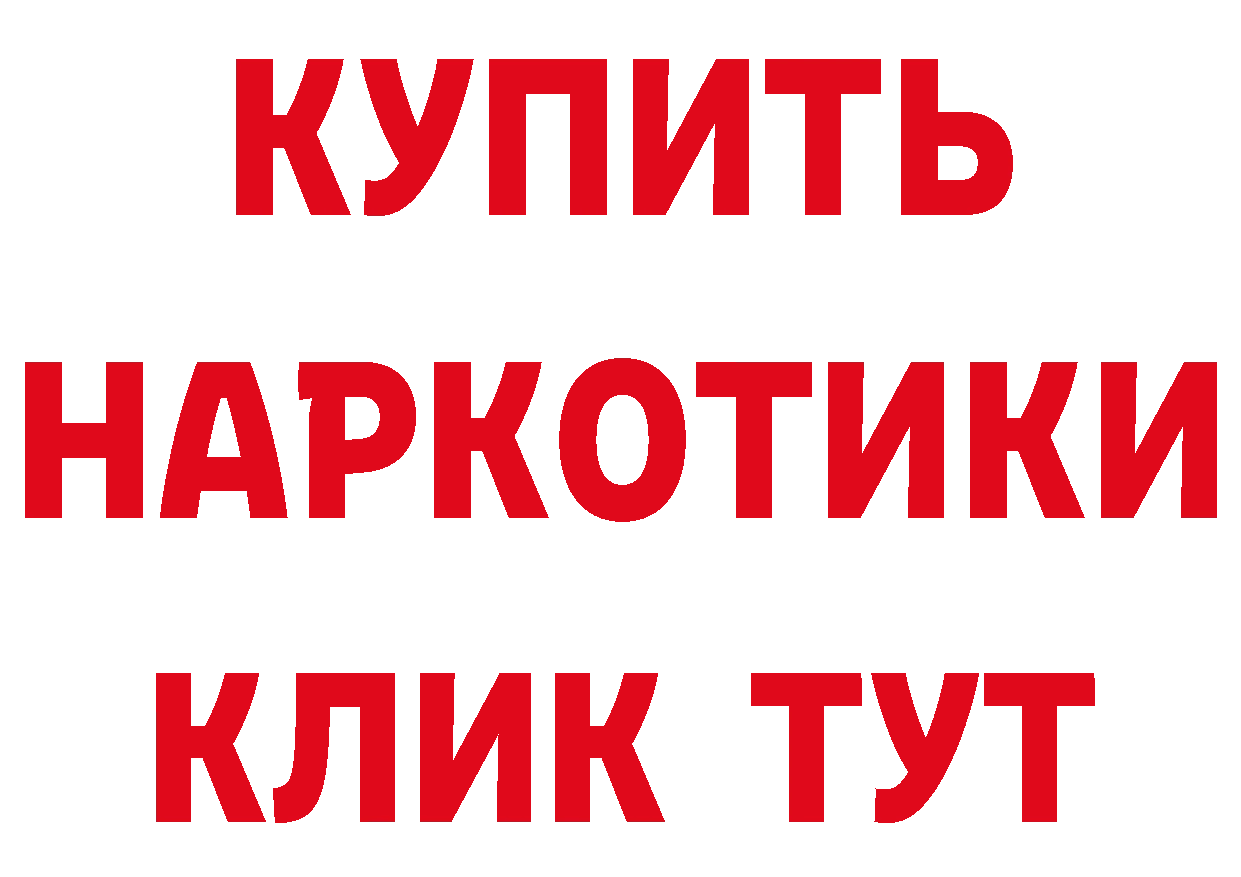 КУПИТЬ НАРКОТИКИ КЛИК ТУТ